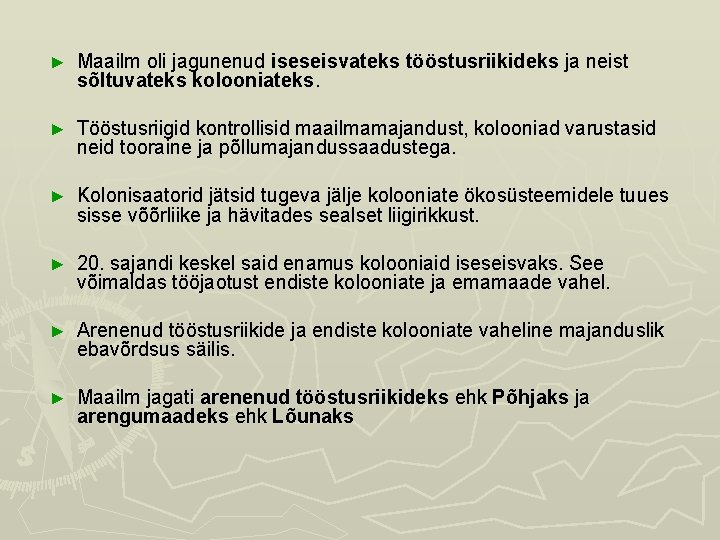 ► Maailm oli jagunenud iseseisvateks tööstusriikideks ja neist sõltuvateks kolooniateks.

► Tööstusriigid kontrollisid maailmamajandust, kolooniad varustasid neid tooraine ja põllumajandussaadustega.

► Kolonisaatorid jätsid tugeva jälje kolooniate ökosüsteemidele tuues sisse võõrliike ja hävitades sealset liigirikkust.

► 20. sajandi keskel said enamus kolooniaid iseseisvaks. See võimaldas tööjaotust endiste kolooniate ja emamaade vahel.

► Arenenud tööstusriikide ja endiste kolooniate vaheline majanduslik ebavõrdsus säilis.

► Maailm jagati arenenud tööstusriikideks ehk Põhjaks ja arengumaadeks ehk Lõunaks